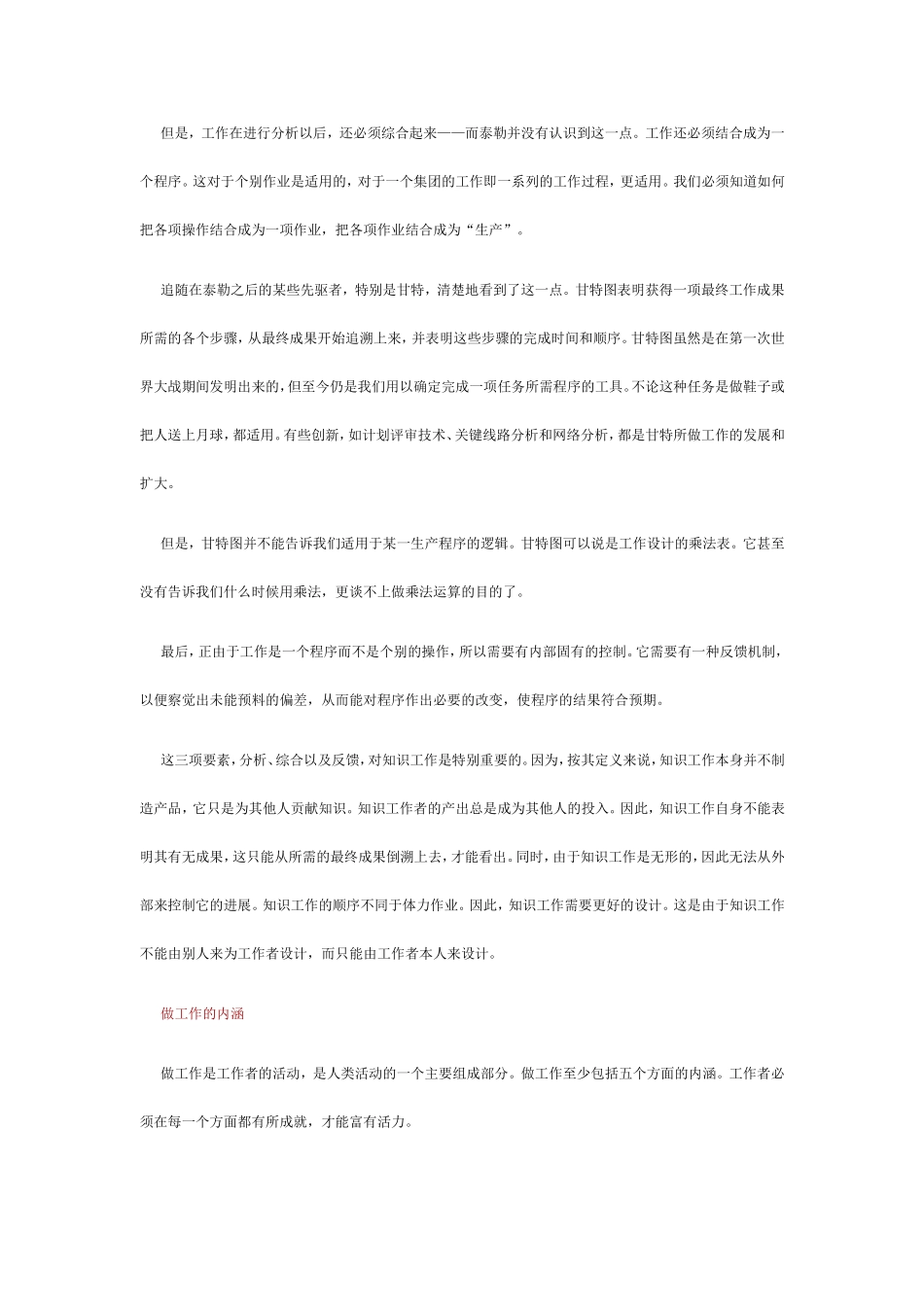 但是，工作在进行分析以后，还必须综合起来——而泰勒并没有认识到这一点。工作还必须结合成为一个程序。这对于个别作业是适用的，对于一个集团的工作即一系列的工作过程，更适用。我们必须知道如何把各项操作结合成为一项作业，把各项作业结合成为“生产”。

追随在泰勒之后的某些先驱者，特别是甘特，清楚地看到了这一点。甘特图表明获得一项最终工作成果所需的各个步骤，从最终成果开始追溯上来，并表明这些步骤的完成时间和顺序。甘特图虽然是在第一次世界大战期间发明出来的，但至今仍是我们用以确定完成一项任务所需程序的工具。不论这种任务是做鞋子或把人送上月球，都适用。有些创新，如计划评审技术、关键线路分析和网络分析，都是甘特所做工作的发展和扩大。

但是，甘特图并不能告诉我们适用于某一生产程序的逻辑。甘特图可以说是工作设计的乘法表。它甚至没有告诉我们什么时候用乘法，更谈不上做乘法运算的目的了。

最后，正由于工作是一个程序而不是个别的操作，所以需要有内部固有的控制。它需要有一种反馈机制，以便察觉出未能预料的偏差，从而能对程序作出必要的改变，使程序的结果符合预期。

这三项要素，分析、综合以及反馈，对知识工作是特别重要的。因为，按其定义来说，知识工作本身并不制造产品，它只是为其他人贡献知识。知识工作者的产出总是成为其他人的投入。因此，知识工作自身不能表明其有无成果，这只能从所需的最终成果倒溯上去，才能看出。同时，由于知识工作是无形的，因此无法从外部来控制它的进展。知识工作的顺序不同于体力作业。因此，知识工作需要更好的设计。这是由于知识工作不能由别人来为工作者设计，而只能由工作者本人来设计。

做工作的内涵

做工作是工作者的活动，是人类活动的一个主要组成部分。做工作至少包括五个方面的内涵。工作者必须在每一个方面都有所成就，才能富有活力。